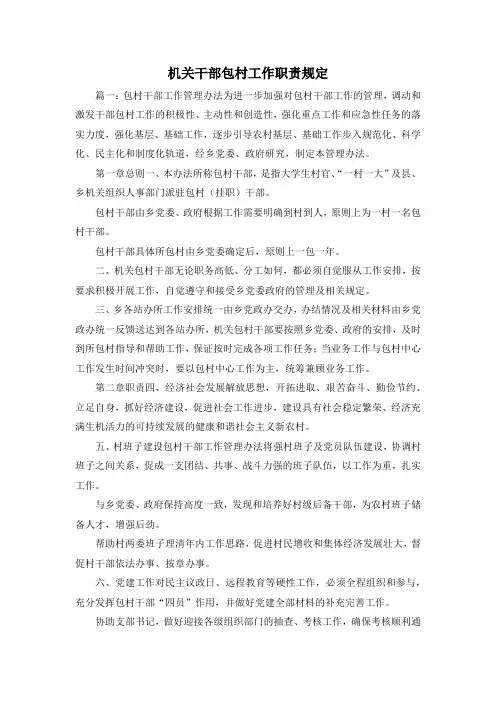 机关干部包村工作职责规定

篇一：包村干部工作管理办法为进一步加强对包村干部工作的管理，调动和激发干部包村工作的积极性、主动性和创造性，强化重点工作和应急性任务的落实力度，强化基层、基础工作，逐步引导农村基层、基础工作步入规范化、科学化、民主化和制度化轨道，经乡党委、政府研究，制定本管理办法。

第一章总则一、本办法所称包村干部，是指大学生村官、“一村一大”及县、乡机关组织人事部门派驻包村（挂职）干部。

包村干部由乡党委、政府根据工作需要明确到村到人，原则上为一村一名包村干部。

包村干部具体所包村由乡党委确定后，原则上一包一年。

二、机关包村干部无论职务高低、分工如何，都必须自觉服从工作安排，按要求积极开展工作，自觉遵守和接受乡党委政府的管理及相关规定。

三、乡各站办所工作安排统一由乡党政办交办，办结情况及相关材料由乡党政办统一反馈送达到各站办所，机关包村干部要按照乡党委、政府的安排，及时到所包村指导和帮助工作，保证按时完成各项工作任务；当业务工作与包村中心工作发生时间冲突时，要以包村中心工作为主，统筹兼顾业务工作。

第二章职责四、经济社会发展解放思想，开拓进取、艰苦奋斗、勤俭节约、立足自身，抓好经济建设，促进社会工作进步，建设具有社会稳定繁荣、经济充满生机活力的可持续发展的健康和谐社会主义新农村。

五、村班子建设包村干部工作管理办法将强村班子及党员队伍建设，协调村班子之间关系，促成一支团结、共事、战斗力强的班子队伍，以工作为重，扎实工作。

与乡党委、政府保持高度一致，发现和培养好村级后备干部，为农村班子储备人才，增强后劲。

帮助村两委班子理清年内工作思路，促进村民增收和集体经济发展壮大，督促村干部依法办事、按章办事。

六、党建工作对民主议政日、远程教育等硬性工作，必须全程组织和参与，充分发挥包村干部“四员”作用，并做好党建全部材料的补充完善工作。

协助支部书记，做好迎接各级组织部门的抽查、考核工作，确保考核顺利通